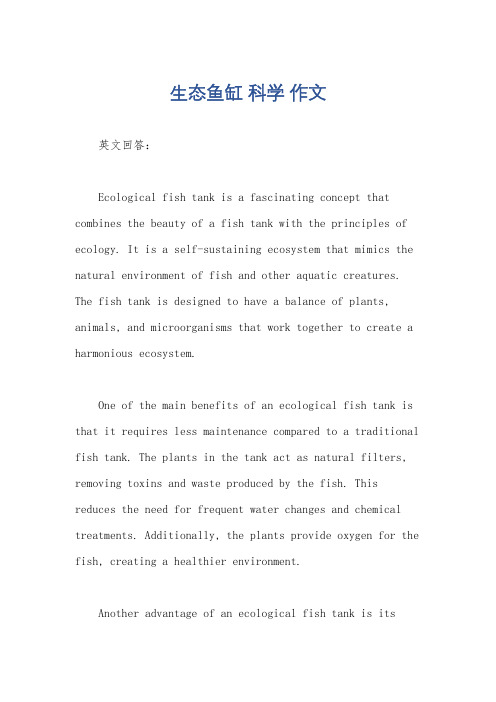 生态鱼缸 科学 作文

英文回答：

Ecological fish tank is a fascinating concept that combines the beauty of a fish tank with the principles of ecology. It is a self-sustaining ecosystem that mimics the natural environment of fish and other aquatic creatures. The fish tank is designed to have a balance of plants, animals, and microorganisms that work together to create a harmonious ecosystem.

One of the main benefits of an ecological fish tank is that it requires less maintenance compared to a traditional fish tank. The plants in the tank act as natural filters, removing toxins and waste produced by the fish. This reduces the need for frequent water changes and chemical treatments. Additionally, the plants provide oxygen for the fish, creating a healthier environment.

Another advantage of an ecological fish tank is its